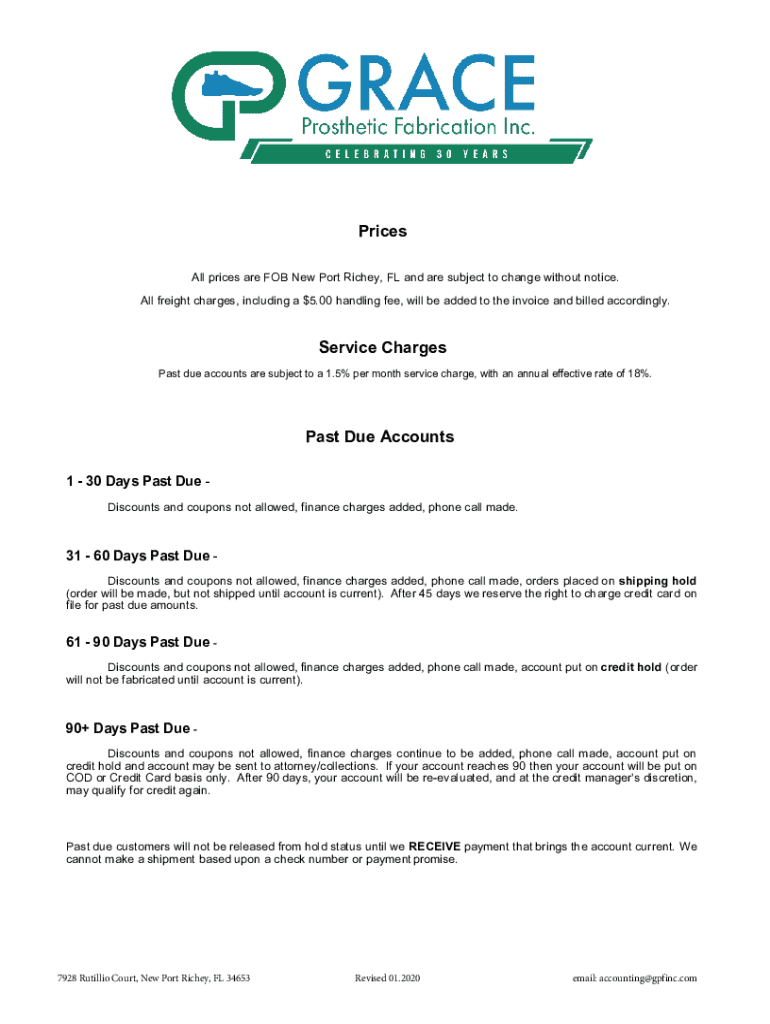 GRACE
Prosthetic Fabrication Inc.
CELEBRATING 30 YEARS

Prices

All prices are FOB New Port Richey, FL and are subject to change without notice.

All freight charges, including a $5.00 handling fee, will be added to the invoice and billed accordingly.

Service Charges

Past due accounts are subject to a 1.5% per month service charge, with an annual effective rate of 18%.

Past Due Accounts

1 - 30 Days Past Due -

Discounts and coupons not allowed, finance charges added, phone call made.

31 - 60 Days Past Due -

Discounts and coupons not allowed, finance charges added, phone call made, orders placed on shipping hold (order will be made, but not shipped until account is current). After 45 days we reserve the right to charge credit card on file for past due amounts.

61 - 90 Days Past Due -

Discounts and coupons not allowed, finance charges added, phone call made, account put on credit hold (order will not be fabricated until account is current).

90+ Days Past Due -

Discounts and coupons not allowed, finance charges continue to be added, phone call made, account put on credit hold and account may be sent to attorney/collections. If your account reaches 90 then your account will be put on COD or Credit Card basis only. After 90 days, your account will be re-evaluated, and at the credit manager's discretion, may qualify for credit again.

Past due customers will not be released from hold status until we RECEIVE payment that brings the account current. We cannot make a shipment based upon a check number or payment promise.

7928 Rutillio Court, New Port Richey, FL 34653 Revised 01.2020 email: accounting@gpfinc.com